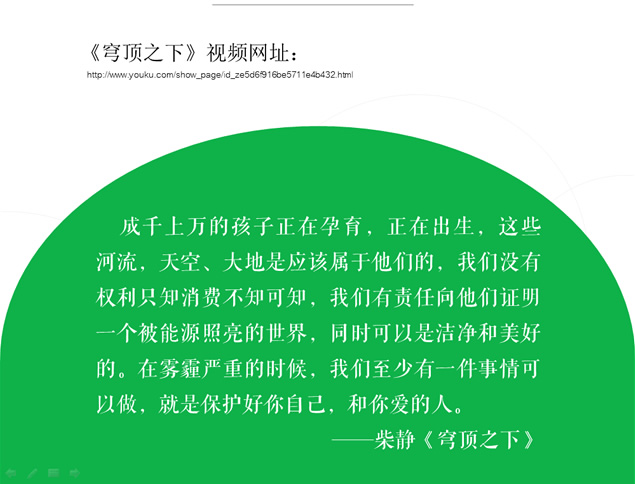 《穹顶之下》视频网址：
http://www.youku.com/show_page/id_ze5d6f916be5711e4b432.html

成千上万的孩子正在孕育，正在出生，这些河流，天空、大地是应该属于他们的，我们没有权利只知消费不知可知，我们有责任向他们证明一个被能源照亮的世界，同时可以是洁净和美好的。在雾霾严重的时候，我们至少有一件事情可以做，就是保护好你自己，和你爱的人。

——柴静《穹顶之下》